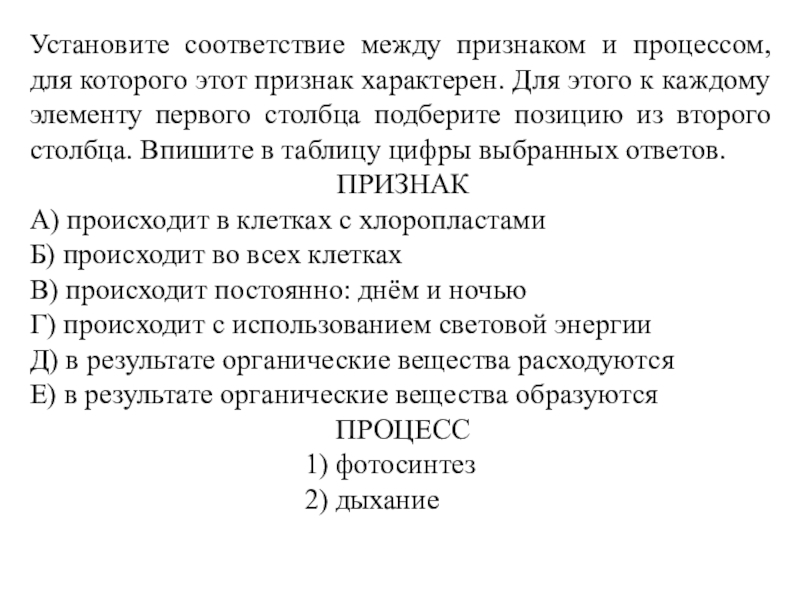 Установите соответствие между признаком и процессом, для которого этот признак характерен. Для этого к каждому элементу первого столбца подберите позицию из второго столбца. Впишите в таблицу цифры выбранных ответов.

ПРИЗНАК

А) происходит в клетках с хлоропластами
Б) происходит во всех клетках
В) происходит постоянно: днём и ночью
Г) происходит с использованием световой энергии
Д) в результате органические вещества расходуются
Е) в результате органические вещества образуются

ПРОЦЕСС

1) фотосинтез
2) дыхание